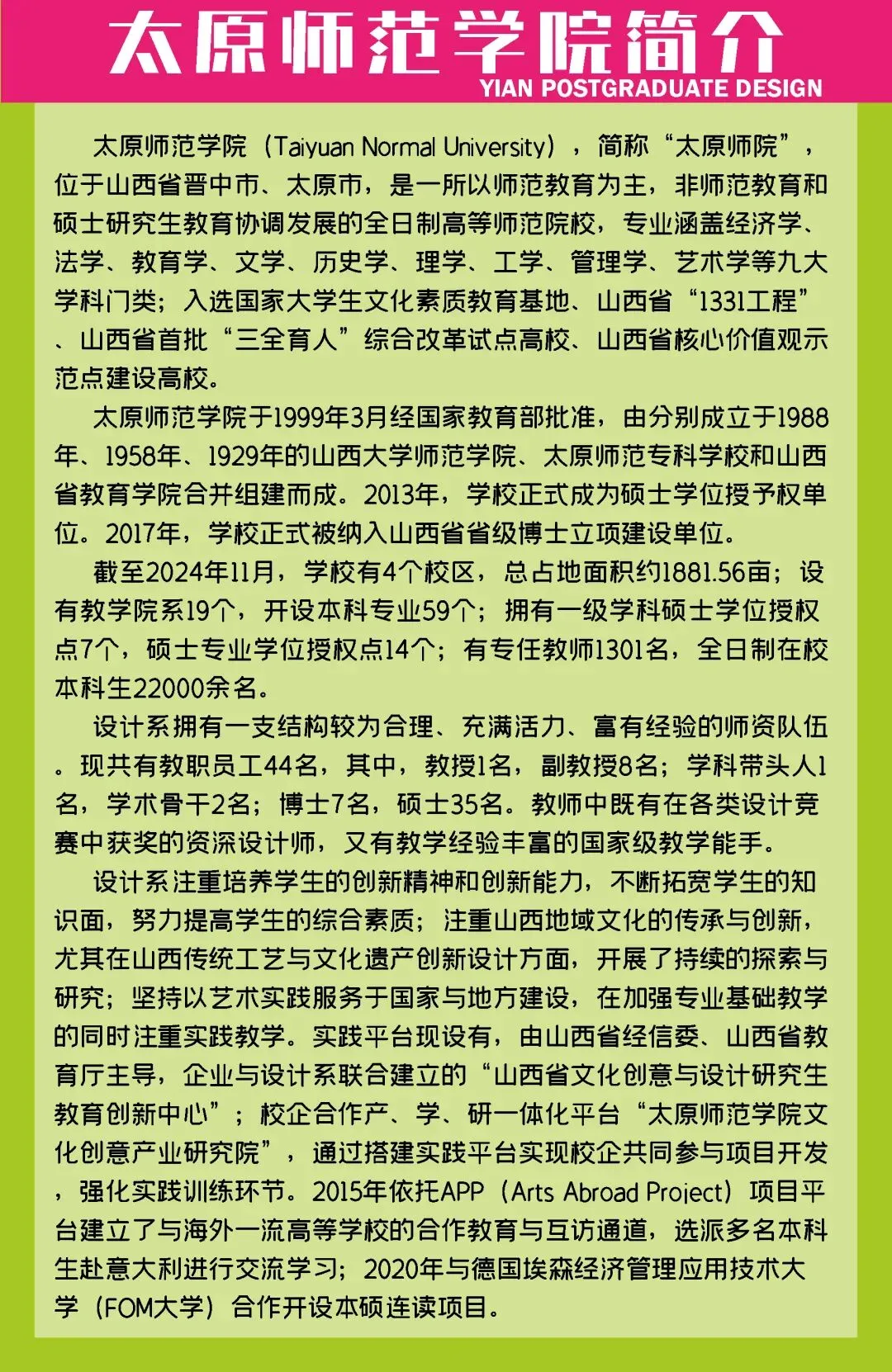 太原师范学院简介
YIAN POSTGRADUATE DESIGN

太原师范学院（Taiyuan Normal University），简称“太原师院”，位于山西省晋中市、太原市，是一所以师范教育为主，非师范教育和硕士研究生教育协调发展的全日制高等师范院校，专业涵盖经济学、法学、教育学、文学、历史学、理学、工学、管理学、艺术学等九大学科门类；入选国家大学生文化素质教育基地、山西省“1331工程”、山西省首批“三全育人”综合改革试点高校、山西省核心价值观示范点建设高校。

太原师范学院于1999年3月经国家教育部批准，由分别成立于1988年、1958年、1929年的山西大学师范学院、太原师范专科学校和山西省教育学院合并组建而成。2013年，学校正式成为硕士学位授予权单位。2017年，学校正式被纳入山西省省级博士立项建设单位。

截至2024年11月，学校有4个校区，总占地面积约1881.56亩；设有教学院系19个，开设本科专业59个；拥有一级学科硕士学位授权点7个，硕士专业学位授权点14个；有专任教师1301名，全日制在校本科生22000余名。

设计系拥有一支结构较为合理、充满活力、富有经验的师资队伍。现共有教职员工44名，其中，教授1名，副教授8名；学科带头人1名，学术骨干2名；博士7名，硕士35名。教师中既有在各类设计竞赛中获奖的资深设计师，又有教学经验丰富的国家级教学能手。

设计系注重培养学生的创新精神和创新能力，不断拓宽学生的知识面，努力提高学生的综合素质；注重山西地域文化的传承与创新，尤其在山西传统工艺与文化遗产创新设计方面，开展了持续的探索与研究；坚持以艺术实践服务于国家与地方建设，在加强专业基础教学的同时注重实践教学。实践平台现设有，由山西省经信委、山西省教育厅主导，企业与设计系联合建立的“山西省文化创意与设计研究生教育创新中心”；校企合作产、学、研一体化平台“太原师范学院文化创意产业研究院”，通过搭建实践平台实现校企共同参与项目开发，强化实践训练环节。2015年依托APP（Arts Abroad Project）项目平台建立了与海外一流高等学校的合作教育与互访通道，选派多名本科生赴意大利进行交流学习；2020年与德国埃森经济管理应用技术大学（FOM大学）合作开设本硕连读项目。